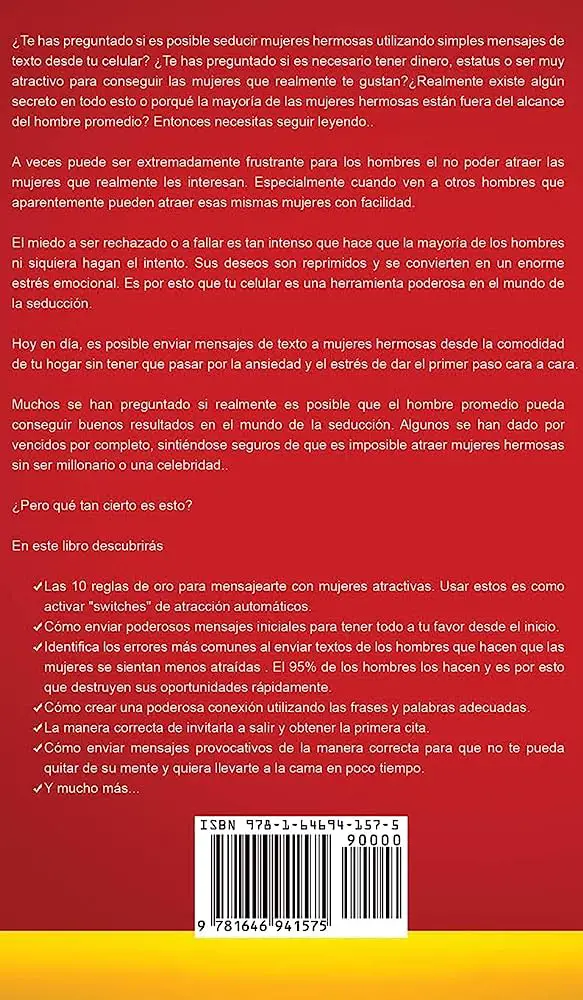 ¿Te has preguntado si es posible seducir mujeres hermosas utilizando simples mensajes de texto desde tu celular? ¿Te has preguntado si es necesario tener dinero, estatus o ser muy atractivo para conseguir las mujeres que realmente te gustan?¿Realmente existe algún secreto en todo esto o porqué la mayoría de las mujeres hermosas están fuera del alcance del hombre promedio? Entonces necesitas seguir leyendo..

A veces puede ser extremadamente frustrante para los hombres el no poder atraer las mujeres que realmente les interesan. Especialmente cuando ven a otros hombres que aparentemente pueden atraer esas mismas mujeres con facilidad.

El miedo a ser rechazado o a fallar es tan intenso que hace que la mayoría de los hombres ni siquiera hagan el intento. Sus deseos son reprimidos y se convierten en un enorme estrés emocional. Es por esto que tu celular es una herramienta poderosa en el mundo de la seducción.

Hoy en día, es posible enviar mensajes de texto a mujeres hermosas desde la comodidad de tu hogar sin tener que pasar por la ansiedad y el estrés de dar el primer paso cara a cara.

Muchos se han preguntado si realmente es posible que el hombre promedio pueda conseguir buenos resultados en el mundo de la seducción. Algunos se han dado por vencidos por completo, sintiéndose seguros de que es imposible atraer mujeres hermosas sin ser millonario o una celebridad..

¿Pero qué tan cierto es esto?

En este libro descubrirás

✓Las 10 reglas de oro para mensajearte con mujeres atractivas. Usar estos es como activar "switches" de atracción automáticos.
✓Cómo enviar poderosos mensajes iniciales para tener todo a tu favor desde el inicio.
✓Identifica los errores más comunes al enviar textos de los hombres que hacen que las mujeres se sientan menos atraídas . El 95% de los hombres los hacen y es por esto que destruyen sus oportunidades rápidamente.
✓Cómo crear una poderosa conexión utilizando las frases y palabras adecuadas.
✓La manera correcta de invitarla a salir y obtener la primera cita.
✓Cómo enviar mensajes provocativos de la manera correcta para que no te pueda quitar de su mente y quiera llevarte a la cama en poco tiempo.
✓Y mucho más...

ISBN 978-1-64694-157-5
90000
9 781646 941575